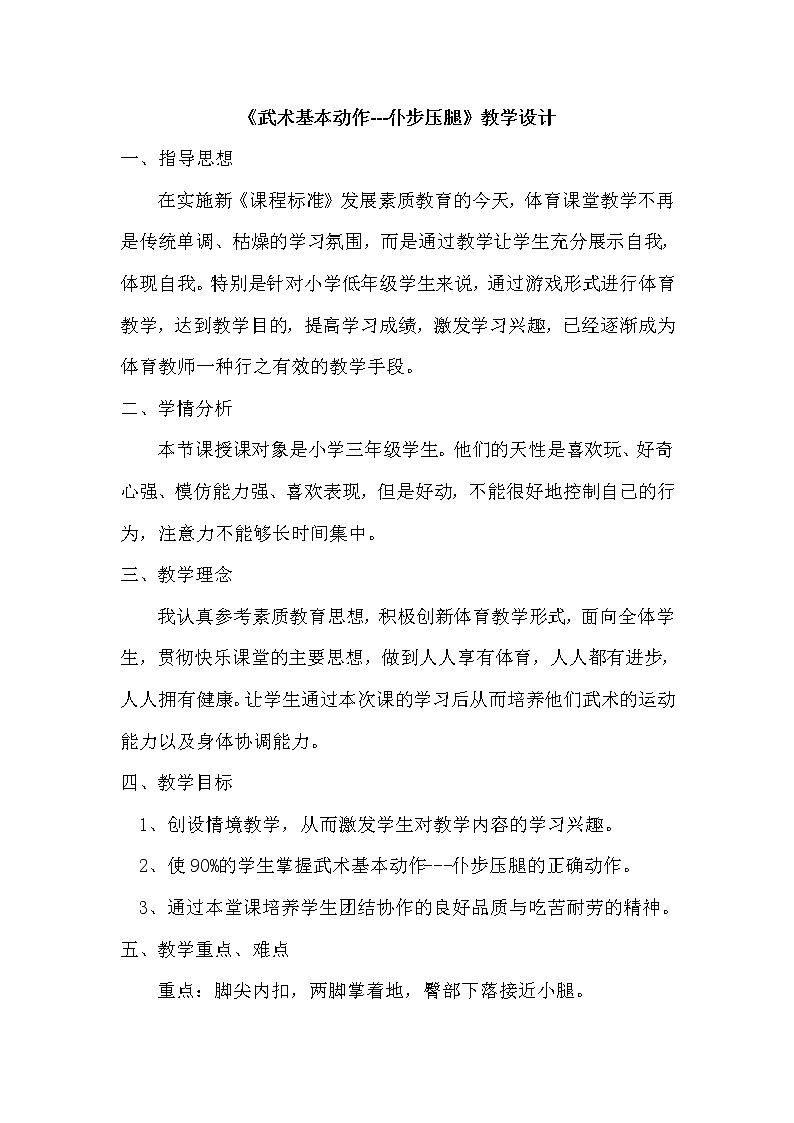 《武术基本动作---仆步压腿》教学设计

一、指导思想

在实施新《课程标准》发展素质教育的今天，体育课堂教学不再是传统单调、枯燥的学习氛围，而是通过教学让学生充分展示自我，体现自我。特别是针对小学低年级学生来说，通过游戏形式进行体育教学，达到教学目的，提高学习成绩，激发学习兴趣，已经逐渐成为体育教师一种行之有效的教学手段。

二、学情分析

本节课授课对象是小学三年级学生。他们的天性是喜欢玩、好奇心强、模仿能力强、喜欢表现，但是好动，不能很好地控制自己的行为，注意力不能够长时间集中。

三、教学理念

我认真参考素质教育思想，积极创新体育教学形式，面向全体学生，贯彻快乐课堂的主要思想，做到人人享有体育，人人都有进步，人人拥有健康。让学生通过本次课的学习后从而培养他们武术的运动能力以及身体协调能力。

四、教学目标

1、创设情境教学，从而激发学生对教学内容的学习兴趣。

2、使90%的学生掌握武术基本动作---仆步压腿的正确动作。

3、通过本堂课培养学生团结协作的良好品质与吃苦耐劳的精神。

五、教学重点、难点

重点：脚尖内扣，两脚掌着地，臀部下落接近小腿。